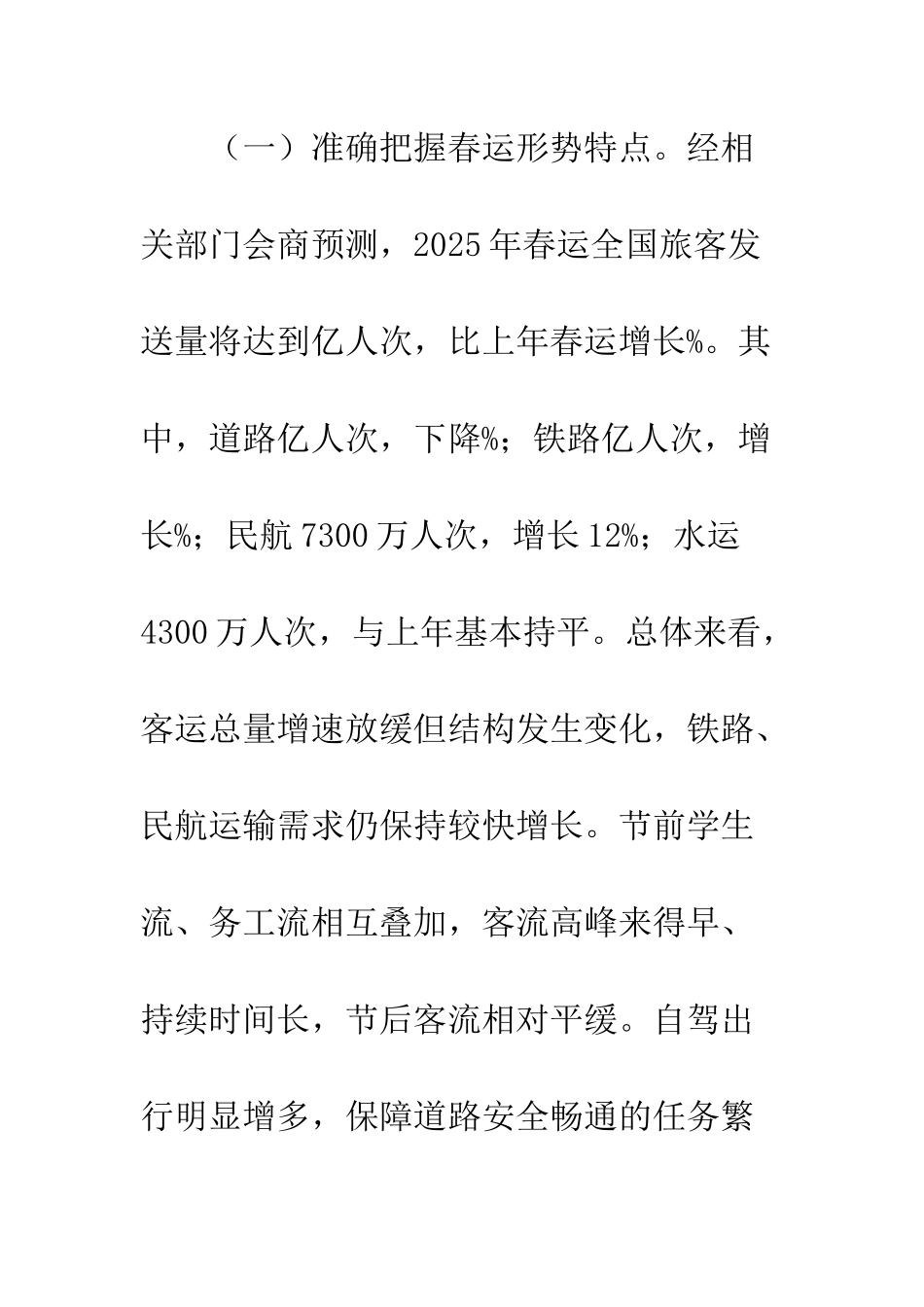 （一）准确把握春运形势特点。经相关部门会商预测，2025年春运全国旅客发送量将达到亿人次，比上年春运增长%。其中，道路亿人次，下降%；铁路亿人次，增长%；民航7300万人次，增长12%；水运4300万人次，与上年基本持平。总体来看，客运总量增速放缓但结构发生变化，铁路、民航运输需求仍保持较快增长。节前学生流、务工流相互叠加，客流高峰来得早、持续时间长，节后客流相对平缓。自驾出行明显增多，保障道路安全畅通的任务繁